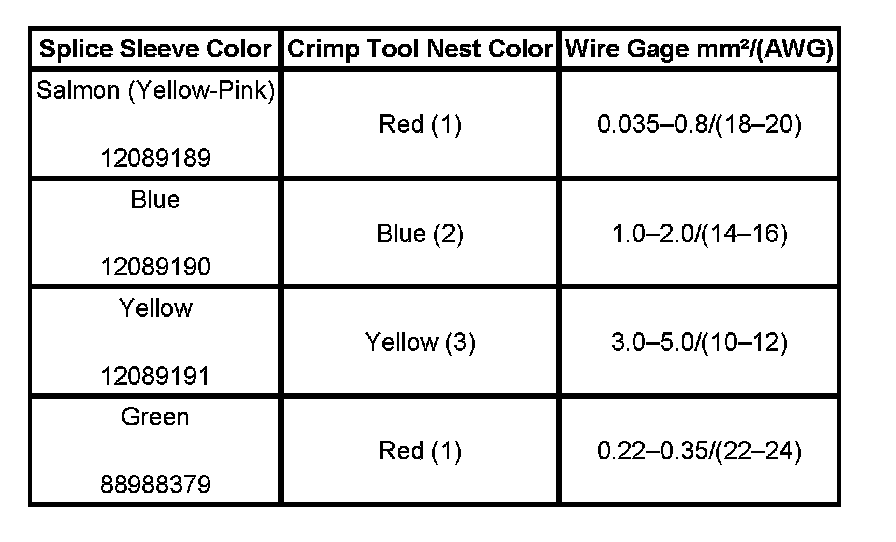 | Splice Sleeve Color | Crimp Tool Nest Color | Wire Gage mm²/(AWG) |
|---|---|---|
| Salmon (Yellow-Pink) 12089189 | Red (1) | 0.035–0.8/(18–20) |
| Blue 12089190 | Blue (2) | 1.0–2.0/(14–16) |
| Yellow 12089191 | Yellow (3) | 3.0–5.0/(10–12) |
| Green 88988379 | Red (1) | 0.22–0.35/(22–24) |